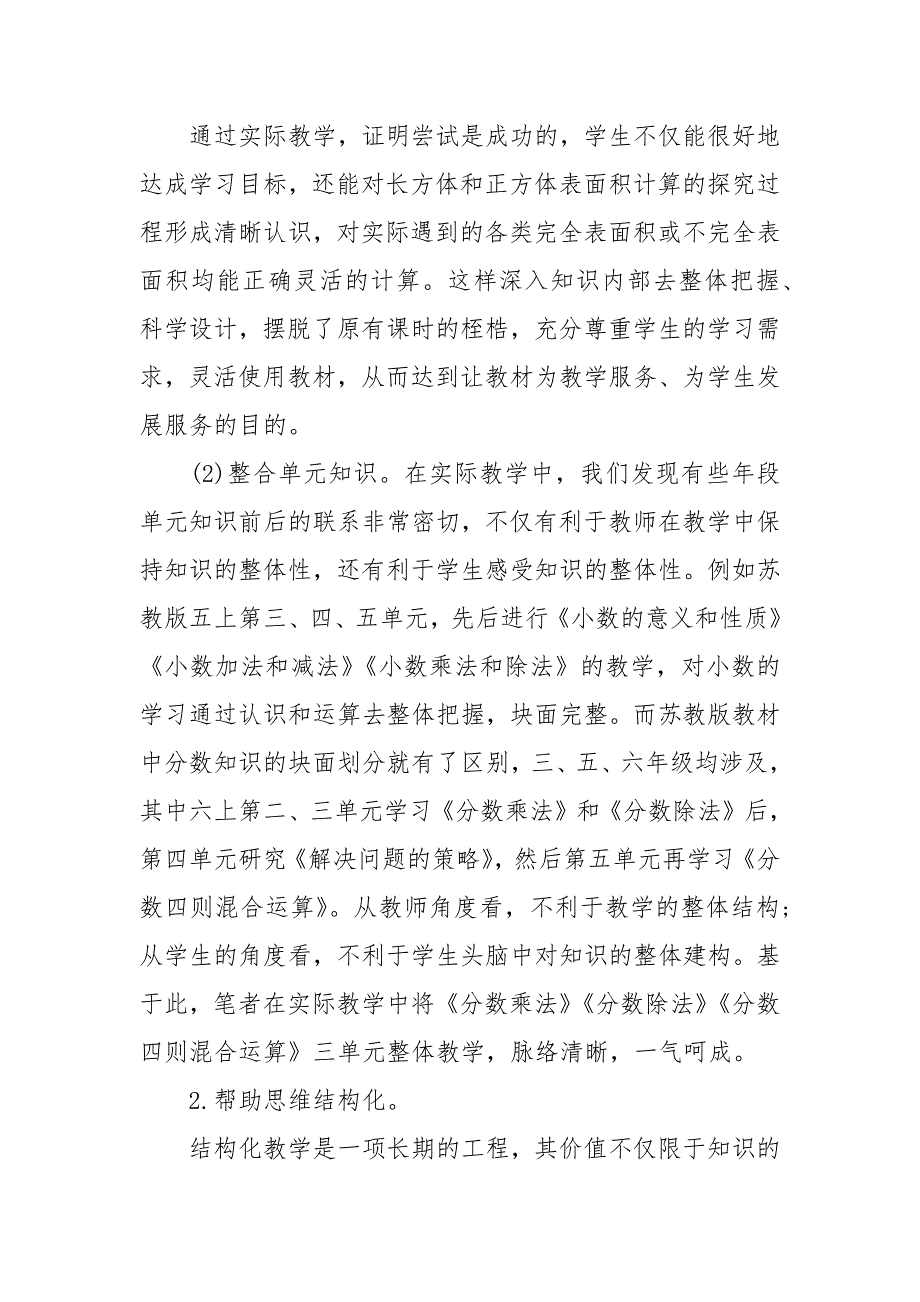 通过实际教学，证明尝试是成功的，学生不仅能很好地达成学习目标，还能对长方体和正方体表面积计算的探究过程形成清晰认识，对实际遇到的各类完全表面积或不完全表面积均能正确灵活的计算。这样深入知识内部去整体把握、科学设计，摆脱了原有课时的桎梏，充分尊重学生的学习需求，灵活使用教材，从而达到让教材为教学服务、为学生发展服务的目的。

(2)整合单元知识。在实际教学中，我们发现有些年段单元知识前后的联系非常密切，不仅有利于教师在教学中保持知识的整体性，还有利于学生感受知识的整体性。例如苏教版五上第三、四、五单元，先后进行《小数的意义和性质》《小数加法和减法》《小数乘法和除法》的教学，对小数的学习通过认识和运算去整体把握，块面完整。而苏教版教材中分数知识的块面划分就有了区别，三、五、六年级均涉及，其中六上第二、三单元学习《分数乘法》和《分数除法》后，第四单元研究《解决问题的策略》，然后第五单元再学习《分数四则混合运算》。从教师角度看，不利于教学的整体结构；从学生的角度看，不利于学生头脑中对知识的整体建构。基于此，笔者在实际教学中将《分数乘法》《分数除法》《分数四则混合运算》三单元整体教学，脉络清晰，一气呵成。

2.帮助思维结构化。

结构化教学是一项长期的工程，其价值不仅限于知识的